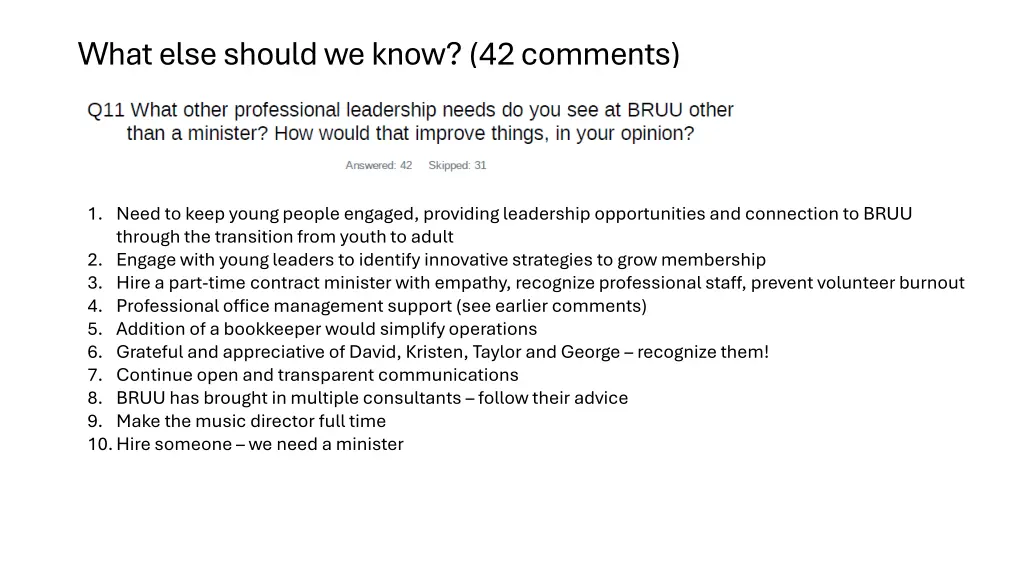 What else should we know? (42 comments)

Q11 What other professional leadership needs do you see at BRUU other than a minister? How would that improve things, in your opinion?

Answered: 42 Skipped: 31

1. Need to keep young people engaged, providing leadership opportunities and connection to BRUU through the transition from youth to adult
2. Engage with young leaders to identify innovative strategies to grow membership
3. Hire a part-time contract minister with empathy, recognize professional staff, prevent volunteer burnout
4. Professional office management support (see earlier comments)
5. Addition of a bookkeeper would simplify operations
6. Grateful and appreciative of David, Kristen, Taylor and George – recognize them!
7. Continue open and transparent communications
8. BRUU has brought in multiple consultants – follow their advice
9. Make the music director full time
10. Hire someone – we need a minister